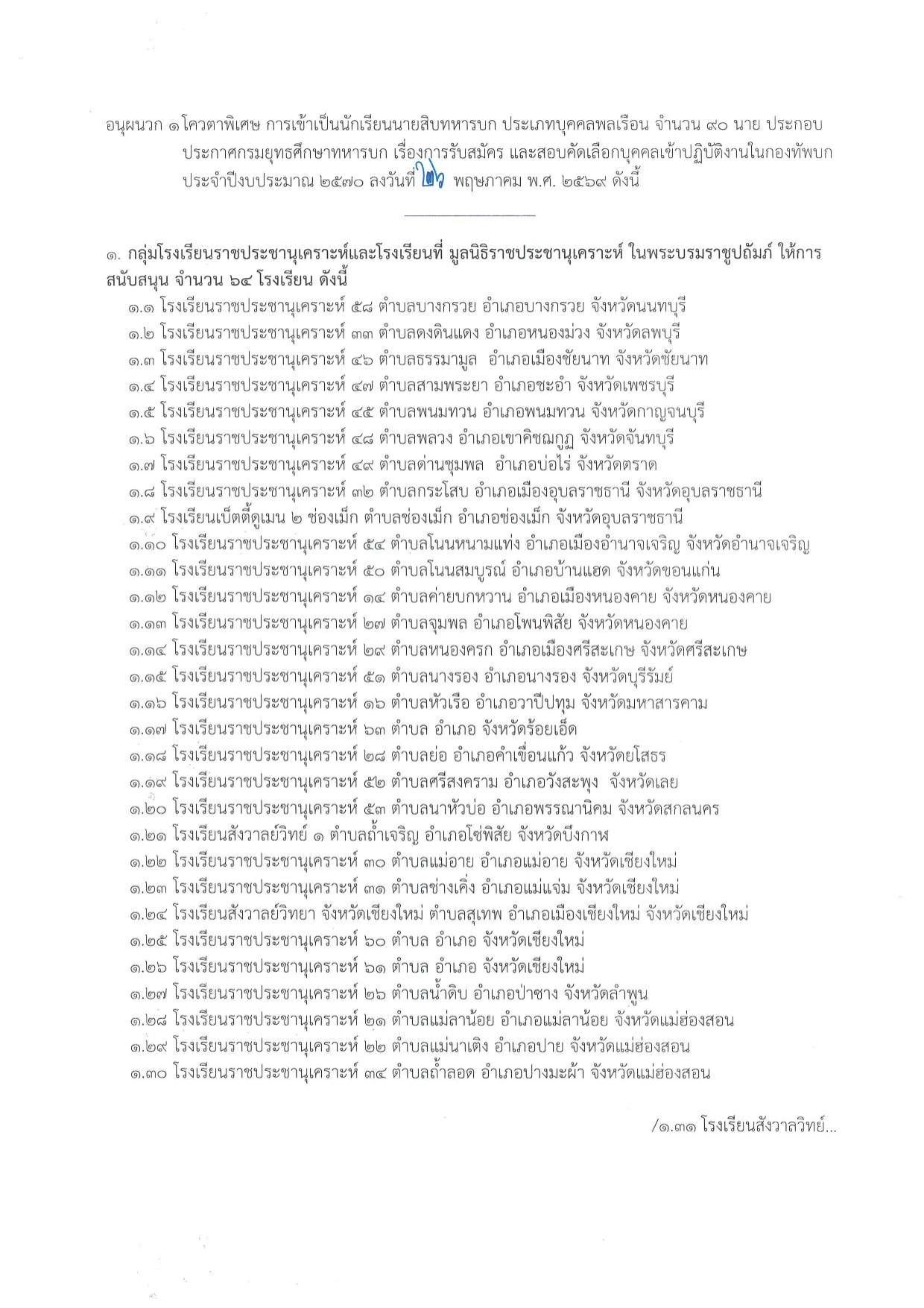 อนุผนวก ๑ โควตาพิเศษ การเข้าเป็นนักเรียนนายสิบทหารบก ประเภทบุคคลพลเรือน จำนวน ๙๐ นาย ประกอบประกาศกรมยุทธศึกษาทหารบก เรื่องการรับสมัคร และสอบคัดเลือกบุคคลเข้าปฏิบัติงานในกองทัพบก ประจำปีงบประมาณ ๒๕๗๐ ลงวันที่ ๒๖ พฤษภาคม พ.ศ. ๒๕๖๙ ดังนี้

๑. กลุ่มโรงเรียนราชประชานุเคราะห์และโรงเรียนที่ มูลนิธิราชประชานุเคราะห์ ในพระบรมราชูปถัมภ์ ให้การสนับสนุน จำนวน ๖๔ โรงเรียน ดังนี้

๑.๑ โรงเรียนราชประชานุเคราะห์ ๕๘ ตำบลบางกรวย อำเภอบางกรวย จังหวัดนนทบุรี
๑.๒ โรงเรียนราชประชานุเคราะห์ ๓๓ ตำบลดงดินแดง อำเภอหนองม่วง จังหวัดลพบุรี
๑.๓ โรงเรียนราชประชานุเคราะห์ ๔๖ ตำบลธรรมามูล อำเภอเมืองชัยนาท จังหวัดชัยนาท
๑.๔ โรงเรียนราชประชานุเคราะห์ ๔๗ ตำบลสามพระยา อำเภอชะอำ จังหวัดเพชรบุรี
๑.๕ โรงเรียนราชประชานุเคราะห์ ๔๕ ตำบลพนมทวน อำเภอพนมทวน จังหวัดกาญจนบุรี
๑.๖ โรงเรียนราชประชานุเคราะห์ ๔๘ ตำบลพลวง อำเภอเขาคิชฌกูฏ จังหวัดจันทบุรี
๑.๗ โรงเรียนราชประชานุเคราะห์ ๔๙ ตำบลด่านชุมพล อำเภอบ่อไร่ จังหวัดตราด
๑.๘ โรงเรียนราชประชานุเคราะห์ ๓๒ ตำบลกระโสบ อำเภอเมืองอุบลราชธานี จังหวัดอุบลราชธานี
๑.๙ โรงเรียนเบ็ตตี้ดูเมน ๒ ช่องเม็ก ตำบลช่องเม็ก อำเภอช่องเม็ก จังหวัดอุบลราชธานี
๑.๑๐ โรงเรียนราชประชานุเคราะห์ ๕๔ ตำบลโนนหนามแท่ง อำเภอเมืองอำนาจเจริญ จังหวัดอำนาจเจริญ
๑.๑๑ โรงเรียนราชประชานุเคราะห์ ๕๐ ตำบลโนนสมบูรณ์ อำเภอบ้านแฮด จังหวัดขอนแก่น
๑.๑๒ โรงเรียนราชประชานุเคราะห์ ๑๔ ตำบลค่ายบกหวาน อำเภอเมืองหนองคาย จังหวัดหนองคาย
๑.๑๓ โรงเรียนราชประชานุเคราะห์ ๒๗ ตำบลจุมพล อำเภอโพนพิสัย จังหวัดหนองคาย
๑.๑๔ โรงเรียนราชประชานุเคราะห์ ๒๙ ตำบลหนองครก อำเภอเมืองศรีสะเกษ จังหวัดศรีสะเกษ
๑.๑๕ โรงเรียนราชประชานุเคราะห์ ๕๑ ตำบลนางรอง อำเภอนางรอง จังหวัดบุรีรัมย์
๑.๑๖ โรงเรียนราชประชานุเคราะห์ ๑๖ ตำบลหัวเรือ อำเภอวาปีปทุม จังหวัดมหาสารคาม
๑.๑๗ โรงเรียนราชประชานุเคราะห์ ๖๓ ตำบล อำเภอ จังหวัดร้อยเอ็ด
๑.๑๘ โรงเรียนราชประชานุเคราะห์ ๒๘ ตำบลย่อ อำเภอคำเขื่อนแก้ว จังหวัดยโสธร
๑.๑๙ โรงเรียนราชประชานุเคราะห์ ๕๒ ตำบลศรีสงคราม อำเภอวังสะพุง จังหวัดเลย
๑.๒๐ โรงเรียนราชประชานุเคราะห์ ๕๓ ตำบลนาหัวบ่อ อำเภอพรรณานิคม จังหวัดสกลนคร
๑.๒๑ โรงเรียนสังวาลย์วิทย์ ๑ ตำบลถ้ำเจริญ อำเภอโซ่พิสัย จังหวัดบึงกาฬ
๑.๒๒ โรงเรียนราชประชานุเคราะห์ ๓๐ ตำบลแม่อาย อำเภอแม่อาย จังหวัดเชียงใหม่
๑.๒๓ โรงเรียนราชประชานุเคราะห์ ๓๑ ตำบลช่างเคิ่ง อำเภอแม่แจ่ม จังหวัดเชียงใหม่
๑.๒๔ โรงเรียนสังวาลย์วิทยา จังหวัดเชียงใหม่ ตำบลสุเทพ อำเภอเมืองเชียงใหม่ จังหวัดเชียงใหม่
๑.๒๕ โรงเรียนราชประชานุเคราะห์ ๖๐ ตำบล อำเภอ จังหวัดเชียงใหม่
๑.๒๖ โรงเรียนราชประชานุเคราะห์ ๖๑ ตำบล อำเภอ จังหวัดเชียงใหม่
๑.๒๗ โรงเรียนราชประชานุเคราะห์ ๒๖ ตำบลน้ำดิบ อำเภอป่าซาง จังหวัดลำพูน
๑.๒๘ โรงเรียนราชประชานุเคราะห์ ๒๑ ตำบลแม่ลาน้อย อำเภอแม่ลาน้อย จังหวัดแม่ฮ่องสอน
๑.๒๙ โรงเรียนราชประชานุเคราะห์ ๒๒ ตำบลแม่นาเติง อำเภอปาย จังหวัดแม่ฮ่องสอน
๑.๓๐ โรงเรียนราชประชานุเคราะห์ ๓๔ ตำบลถ้ำลอด อำเภอปางมะผ้า จังหวัดแม่ฮ่องสอน

/๑.๓๑ โรงเรียนสังวาลวิทย์...